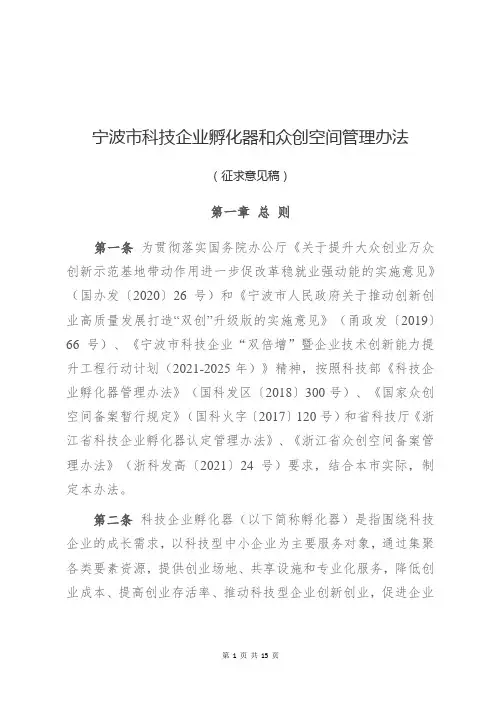 宁波市科技企业孵化器和众创空间管理办法

（征求意见稿）

第一章 总 则

第一条 为贯彻落实国务院办公厅《关于提升大众创业万众创新示范基地带动作用进一步促改革稳就业强动能的实施意见》（国办发〔2020〕26 号）和《宁波市人民政府关于推动创新创业高质量发展打造“双创”升级版的实施意见》（甬政发〔2019〕66 号）、《宁波市科技企业“双倍增”暨企业技术创新能力提升工程行动计划（2021-2025 年）》精神，按照科技部《科技企业孵化器管理办法》（国科发区〔2018〕300 号）、《国家众创空间备案暂行规定》（国科火字〔2017〕120 号）和省科技厅《浙江省科技企业孵化器认定管理办法》、《浙江省众创空间备案管理办法》（浙科发高〔2021〕24 号）要求，结合本市实际，制定本办法。

第二条 科技企业孵化器（以下简称孵化器）是指围绕科技企业的成长需求，以科技型中小企业为主要服务对象，通过集聚各类要素资源，提供创业场地、共享设施和专业化服务，降低创业成本、提高创业存活率、推动科技型企业创新创业，促进企业

第 1 页 共 15 页